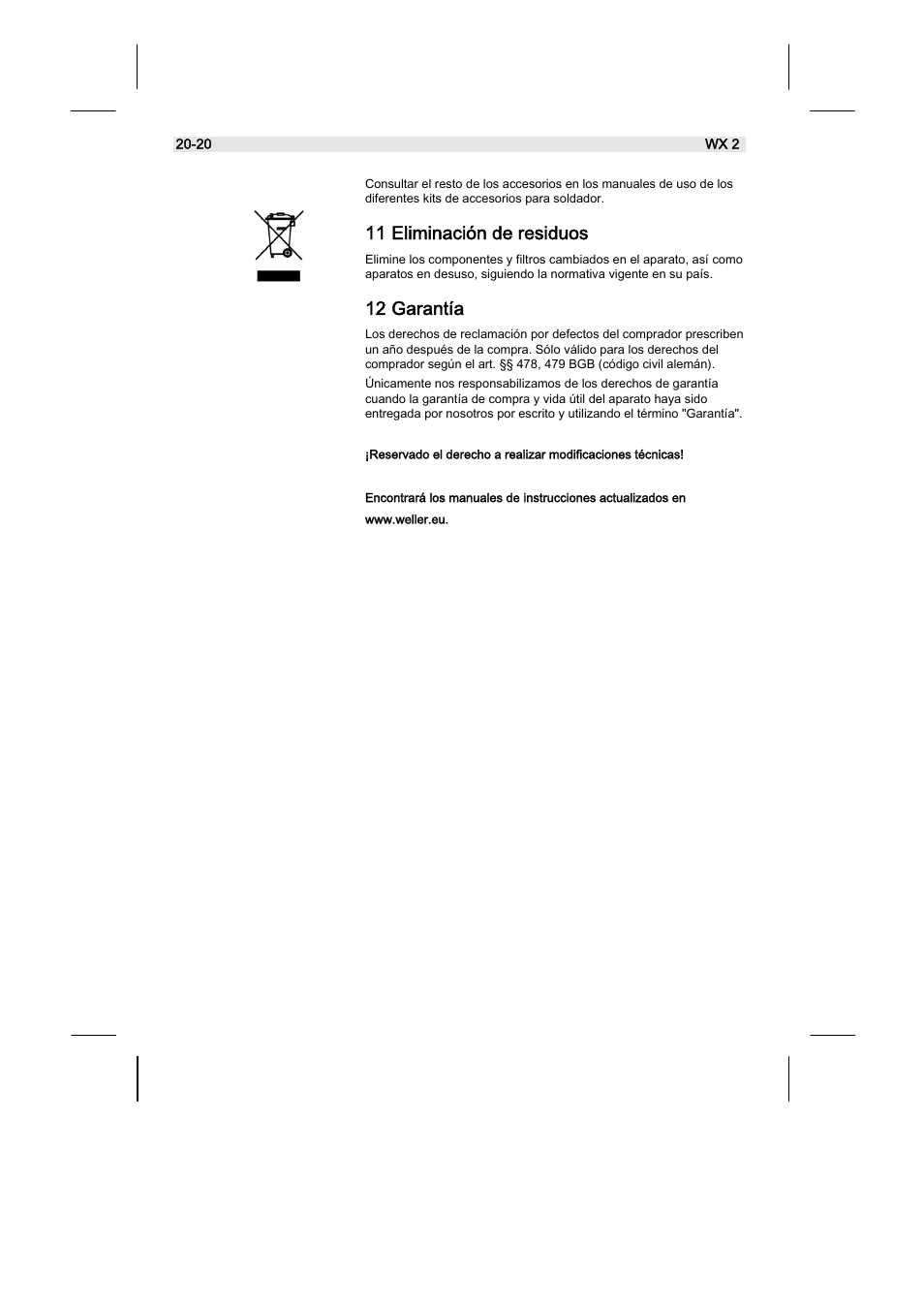 20-20 WX 2

Consultar el resto de los accesorios en los manuales de uso de los diferentes kits de accesorios para soldador.

11 Eliminación de residuos

Elimine los componentes y filtros cambiados en el aparato, así como aparatos en desuso, siguiendo la normativa vigente en su país.

12 Garantía

Los derechos de reclamación por defectos del comprador prescriben un año después de la compra. Sólo válido para los derechos del comprador según el art. §§ 478, 479 BGB (código civil alemán).

Únicamente nos responsabilizamos de los derechos de garantía cuando la garantía de compra y vida útil del aparato haya sido entregada por nosotros por escrito y utilizando el término "Garantía".

¡Reservado el derecho a realizar modificaciones técnicas!

Encontrará los manuales de instrucciones actualizados en www.weller.eu.